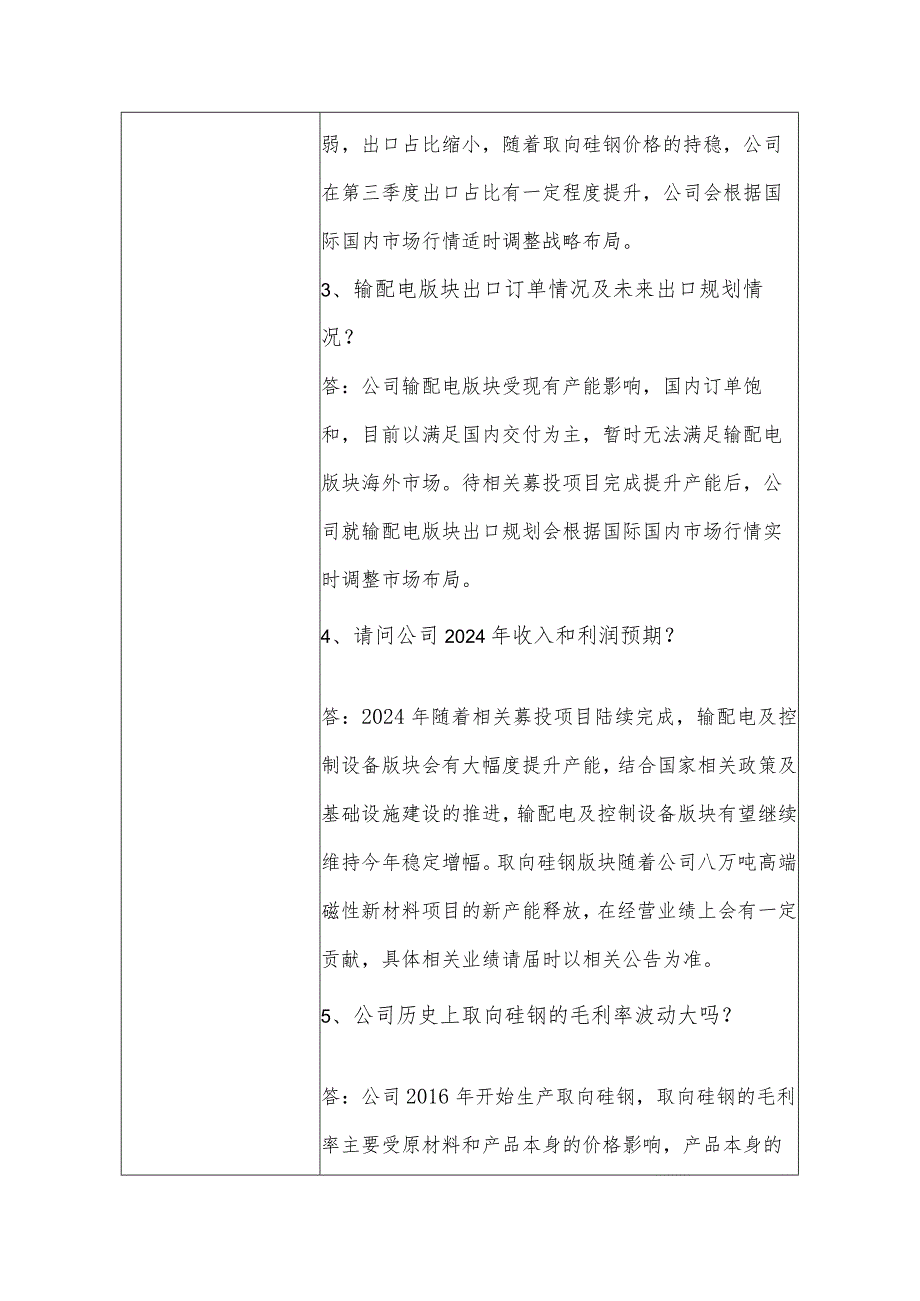 弱，出口占比缩小，随着取向硅钢价格的持稳，公司在第三季度出口占比有一定程度提升，公司会根据国际国内市场行情适时调整战略布局。

3、输配电版块出口订单情况及未来出口规划情况？

答：公司输配电版块受现有产能影响，国内订单饱和，目前以满足国内交付为主，暂时无法满足输配电版块海外市场。待相关募投项目完成提升产能后，公司就输配电版块出口规划会根据国际国内市场行情实时调整市场布局。

4、请问公司2024年收入和利润预期？

答：2024年随着相关募投项目陆续完成，输配电及控制设备版块会有大幅度提升产能，结合国家相关政策及基础设施建设的推进，输配电及控制设备版块有望继续维持今年稳定增幅。取向硅钢版块随着公司八万吨高端磁性新材料项目的新产能释放，在经营业绩上会有一定贡献，具体相关业绩请届时以相关公告为准。

5、公司历史上取向硅钢的毛利率波动大吗？

答：公司2016年开始生产取向硅钢，取向硅钢的毛利率主要受原材料和产品本身的价格影响，产品本身的